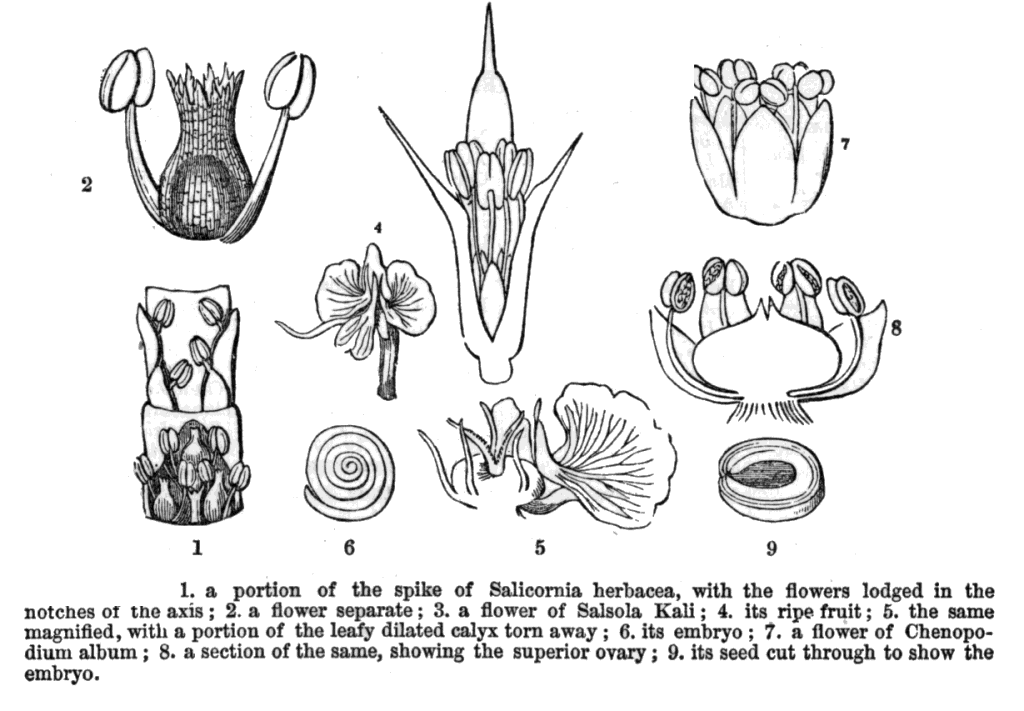 2

4

7

8

1

6

5

9

1. a portion of the spike of Salicornia herbacea, with the flowers lodged in the notches of the axis; 2. a flower separate; 3. a flower of Salsola Kali; 4. its ripe fruit; 5. the same magnified, with a portion of the leafy dilated calyx torn away; 6. its embryo; 7. a flower of Chenopodium album; 8. a section of the same, showing the superior ovary; 9. its seed cut through to show the embryo.